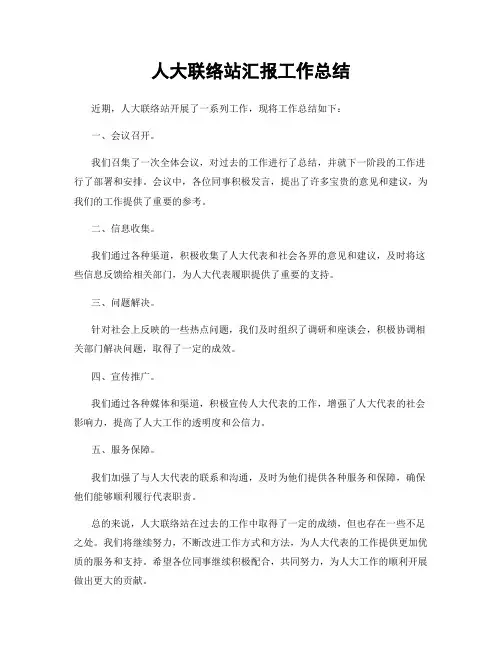 人大联络站汇报工作总结

近期，人大联络站开展了一系列工作，现将工作总结如下：

一、会议召开。

我们召集了一次全体会议，对过去的工作进行了总结，并就下一阶段的工作进行了部署和安排。会议中，各位同事积极发言，提出了许多宝贵的意见和建议，为我们的工作提供了重要的参考。

二、信息收集。

我们通过各种渠道，积极收集了人大代表和社会各界的意见和建议，及时将这些信息反馈给相关部门，为人大代表履职提供了重要的支持。

三、问题解决。

针对社会上反映的一些热点问题，我们及时组织了调研和座谈会，积极协调相关部门解决问题，取得了一定的成效。

四、宣传推广。

我们通过各种媒体和渠道，积极宣传人大代表的工作，增强了人大代表的社会影响力，提高了人大工作的透明度和公信力。

五、服务保障。

我们加强了与人大代表的联系和沟通，及时为他们提供各种服务和保障，确保他们能够顺利履行代表职责。

总的来说，人大联络站在过去的工作中取得了一定的成绩，但也存在一些不足之处。我们将继续努力，不断改进工作方式和方法，为人大代表的工作提供更加优质的服务和支持。希望各位同事继续积极配合，共同努力，为人大工作的顺利开展做出更大的贡献。